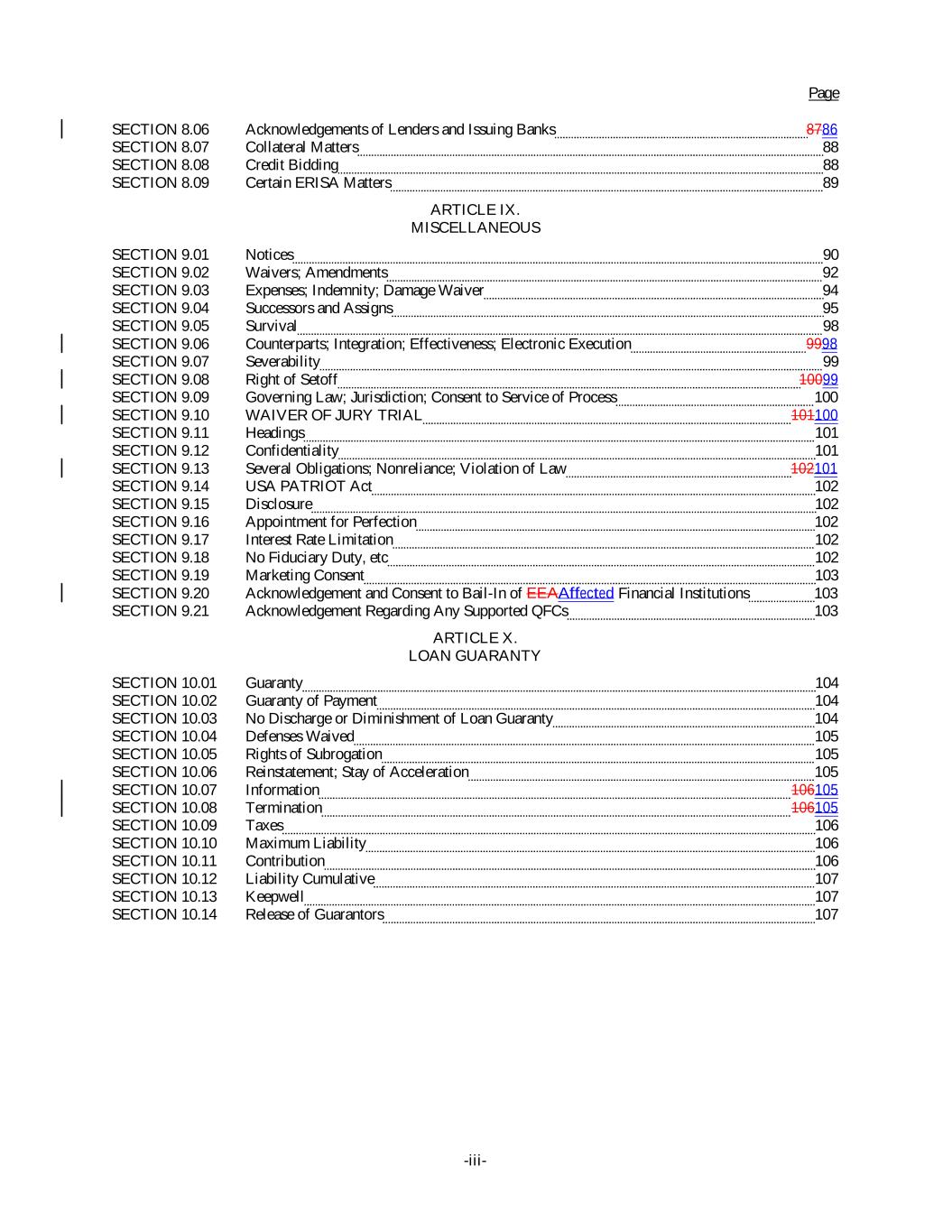 Page

SECTION 8.06 Acknowledgements of Lenders and Issuing Banks 8786
SECTION 8.07 Collateral Matters 88
SECTION 8.08 Credit Bidding 88
SECTION 8.09 Certain ERISA Matters 89

ARTICLE IX.
MISCELLANEOUS

SECTION 9.01 Notices 90
SECTION 9.02 Waivers; Amendments 92
SECTION 9.03 Expenses; Indemnity; Damage Waiver 94
SECTION 9.04 Successors and Assigns 95
SECTION 9.05 Survival 98
SECTION 9.06 Counterparts; Integration; Effectiveness; Electronic Execution 9998
SECTION 9.07 Severability 99
SECTION 9.08 Right of Setoff 10099
SECTION 9.09 Governing Law; Jurisdiction; Consent to Service of Process 100
SECTION 9.10 WAIVER OF JURY TRIAL 101100
SECTION 9.11 Headings 101
SECTION 9.12 Confidentiality 101
SECTION 9.13 Several Obligations; Nonreliance; Violation of Law 102101
SECTION 9.14 USA PATRIOT Act 102
SECTION 9.15 Disclosure 102
SECTION 9.16 Appointment for Perfection 102
SECTION 9.17 Interest Rate Limitation 102
SECTION 9.18 No Fiduciary Duty, etc 102
SECTION 9.19 Marketing Consent 103
SECTION 9.20 Acknowledgement and Consent to Bail-In of EEAAffected Financial Institutions 103
SECTION 9.21 Acknowledgement Regarding Any Supported QFCs 103

ARTICLE X.
LOAN GUARANTY

SECTION 10.01 Guaranty 104
SECTION 10.02 Guaranty of Payment 104
SECTION 10.03 No Discharge or Diminishment of Loan Guaranty 104
SECTION 10.04 Defenses Waived 105
SECTION 10.05 Rights of Subrogation 105
SECTION 10.06 Reinstatement; Stay of Acceleration 105
SECTION 10.07 Information 106105
SECTION 10.08 Termination 106105
SECTION 10.09 Taxes 106
SECTION 10.10 Maximum Liability 106
SECTION 10.11 Contribution 106
SECTION 10.12 Liability Cumulative 107
SECTION 10.13 Keepwell 107
SECTION 10.14 Release of Guarantors 107

-iii-